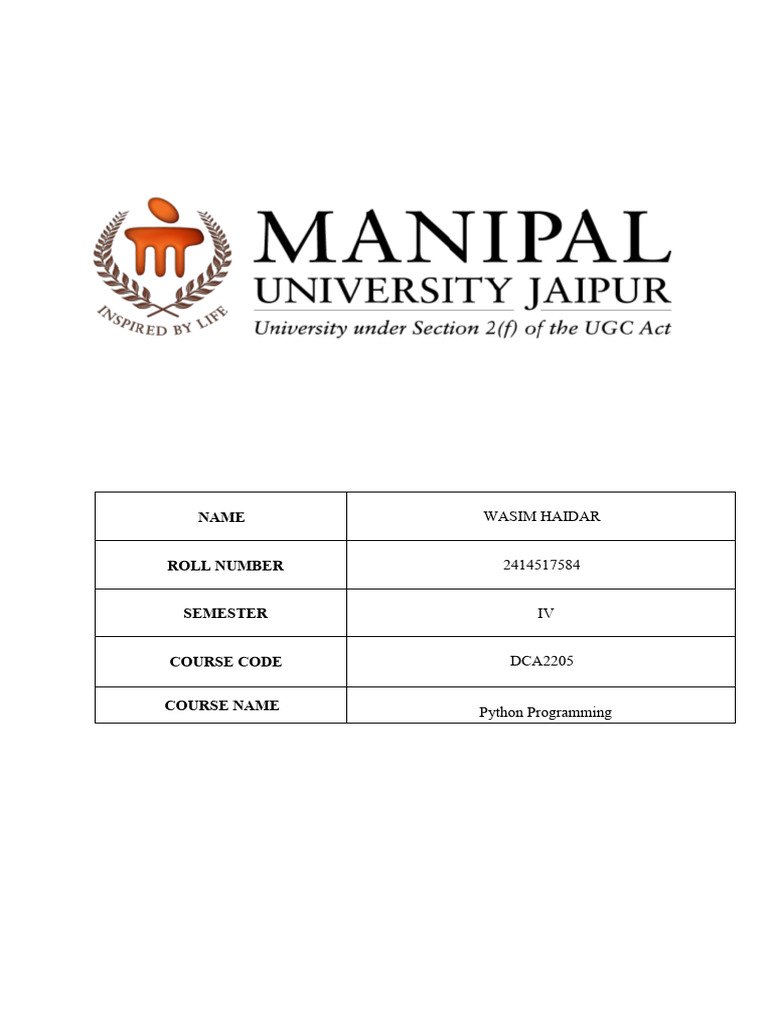 INSPIRED BY LIFE

MANIPAL
UNIVERSITY JAIPUR
University under Section 2(f) of the UGC Act

| NAME | WASIM HAIDAR |
|---|---|
| ROLL NUMBER | 2414517584 |
| SEMESTER | IV |
| COURSE CODE | DCA2205 |
| COURSE NAME | Python Programming |